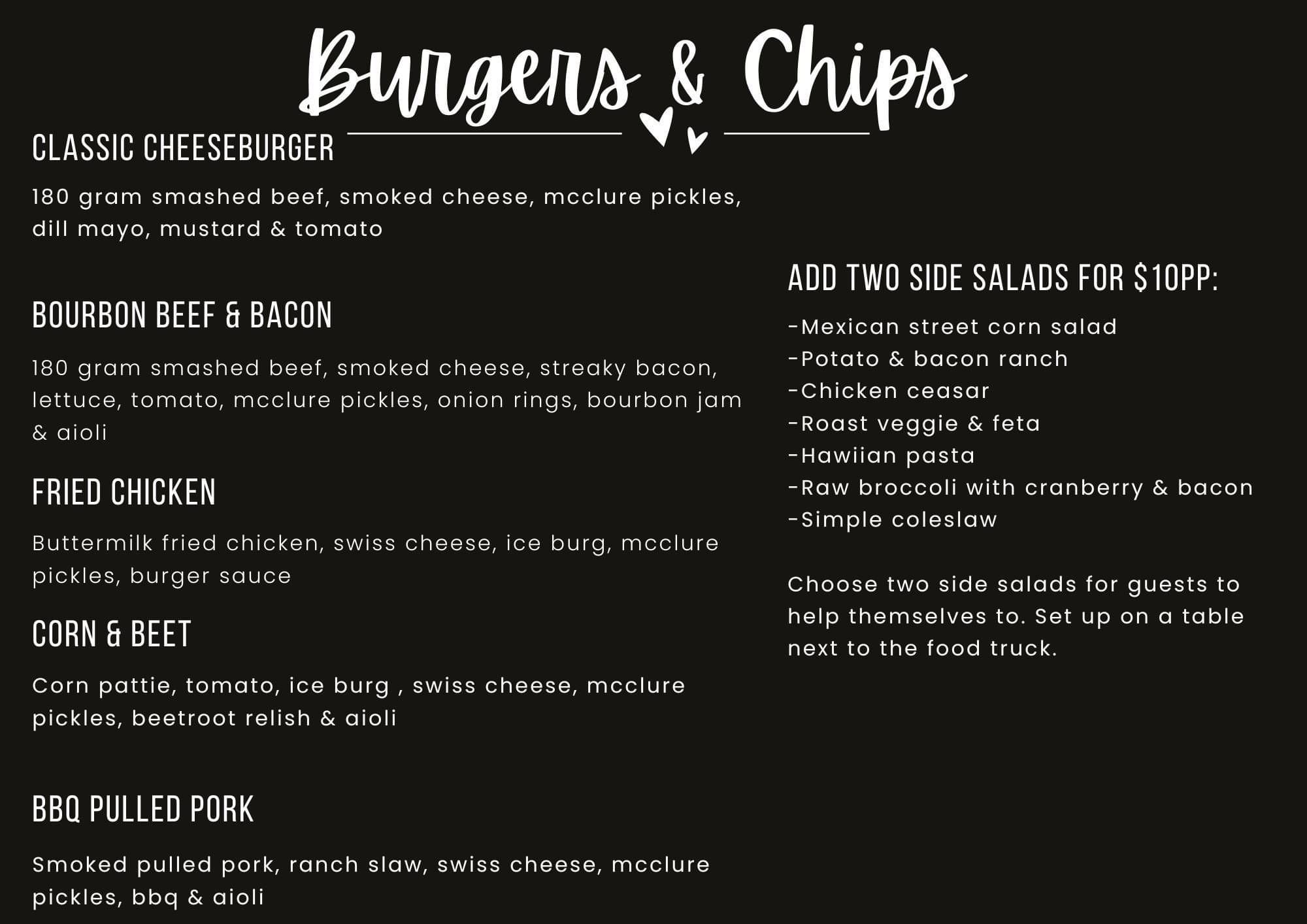 Burgers & Chips

CLASSIC CHEESEBURGER

180 gram smashed beef, smoked cheese, mcclure pickles, dill mayo, mustard & tomato

BOURBON BEEF & BACON

180 gram smashed beef, smoked cheese, streaky bacon, lettuce, tomato, mcclure pickles, onion rings, bourbon jam & aioli

FRIED CHICKEN

Buttermilk fried chicken, swiss cheese, ice burg, mcclure pickles, burger sauce

CORN & BEET

Corn pattie, tomato, ice burg , swiss cheese, mcclure pickles, beetroot relish & aioli

BBQ PULLED PORK

Smoked pulled pork, ranch slaw, swiss cheese, mcclure pickles, bbq & aioli

ADD TWO SIDE SALADS FOR $10PP:

-Mexican street corn salad
-Potato & bacon ranch
-Chicken ceasar
-Roast veggie & feta
-Hawiian pasta
-Raw broccoli with cranberry & bacon
-Simple coleslaw

Choose two side salads for guests to help themselves to. Set up on a table next to the food truck.